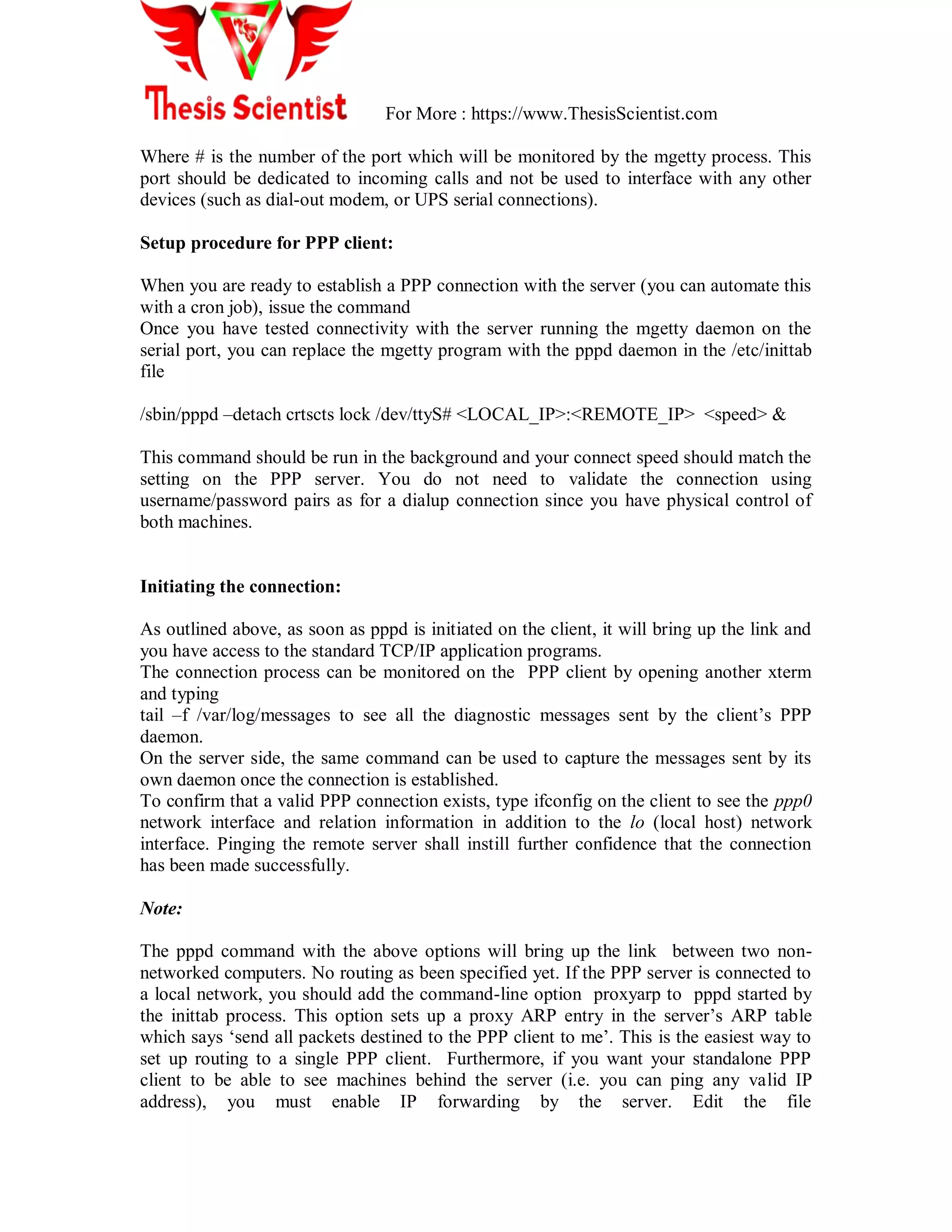 Thesis Scientist For More : https://www.ThesisScientist.com

Where # is the number of the port which will be monitored by the mgetty process. This port should be dedicated to incoming calls and not be used to interface with any other devices (such as dial-out modem, or UPS serial connections).

**Setup procedure for PPP client:**

When you are ready to establish a PPP connection with the server (you can automate this with a cron job), issue the command
Once you have tested connectivity with the server running the mgetty daemon on the serial port, you can replace the mgetty program with the pppd daemon in the /etc/inittab file

/sbin/pppd –detach crtscts lock /dev/ttyS# <LOCAL_IP>:<REMOTE_IP> <speed> &

This command should be run in the background and your connect speed should match the setting on the PPP server. You do not need to validate the connection using username/password pairs as for a dialup connection since you have physical control of both machines.

**Initiating the connection:**

As outlined above, as soon as pppd is initiated on the client, it will bring up the link and you have access to the standard TCP/IP application programs.
The connection process can be monitored on the PPP client by opening another xterm and typing
tail –f /var/log/messages to see all the diagnostic messages sent by the client's PPP daemon.
On the server side, the same command can be used to capture the messages sent by its own daemon once the connection is established.
To confirm that a valid PPP connection exists, type ifconfig on the client to see the *ppp0* network interface and relation information in addition to the *lo* (local host) network interface. Pinging the remote server shall instill further confidence that the connection has been made successfully.

***Note:***

The pppd command with the above options will bring up the link between two non-networked computers. No routing as been specified yet. If the PPP server is connected to a local network, you should add the command-line option proxyarp to pppd started by the inittab process. This option sets up a proxy ARP entry in the server's ARP table which says 'send all packets destined to the PPP client to me'. This is the easiest way to set up routing to a single PPP client. Furthermore, if you want your standalone PPP client to be able to see machines behind the server (i.e. you can ping any valid IP address), you must enable IP forwarding by the server. Edit the file